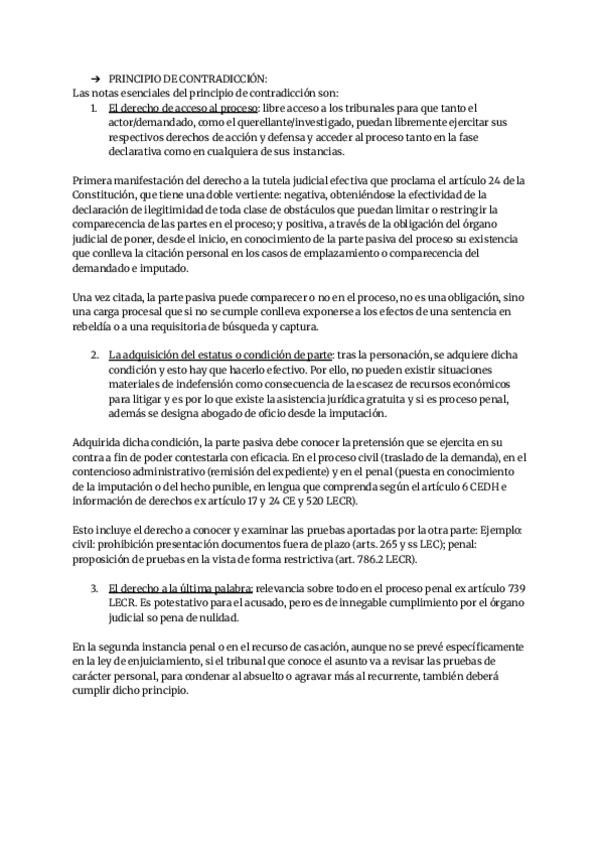 ➔ PRINCIPIO DE CONTRADICCIÓN:
Las notas esenciales del principio de contradicción son:

1. El derecho de acceso al proceso: libre acceso a los tribunales para que tanto el actor/demandado, como el querellante/investigado, puedan libremente ejercitar sus respectivos derechos de acción y defensa y acceder al proceso tanto en la fase declarativa como en cualquiera de sus instancias.

Primera manifestación del derecho a la tutela judicial efectiva que proclama el artículo 24 de la Constitución, que tiene una doble vertiente: negativa, obteniéndose la efectividad de la declaración de ilegitimidad de toda clase de obstáculos que puedan limitar o restringir la comparecencia de las partes en el proceso; y positiva, a través de la obligación del órgano judicial de poner, desde el inicio, en conocimiento de la parte pasiva del proceso su existencia que conlleva la citación personal en los casos de emplazamiento o comparecencia del demandado e imputado.

Una vez citada, la parte pasiva puede comparecer o no en el proceso, no es una obligación, sino una carga procesal que si no se cumple conlleva exponerse a los efectos de una sentencia en rebeldía o a una requisitoria de búsqueda y captura.

2. La adquisición del estatus o condición de parte: tras la personación, se adquiere dicha condición y esto hay que hacerlo efectivo. Por ello, no pueden existir situaciones materiales de indefensión como consecuencia de la escasez de recursos económicos para litigar y es por lo que existe la asistencia jurídica gratuita y si es proceso penal, además se designa abogado de oficio desde la imputación.

Adquirida dicha condición, la parte pasiva debe conocer la pretensión que se ejercita en su contra a fin de poder contestarla con eficacia. En el proceso civil (traslado de la demanda), en el contencioso administrativo (remisión del expediente) y en el penal (puesta en conocimiento de la imputación o del hecho punible, en lengua que comprenda según el artículo 6 CEDH e información de derechos ex artículo 17 y 24 CE y 520 LECR).

Esto incluye el derecho a conocer y examinar las pruebas aportadas por la otra parte: Ejemplo: civil: prohibición presentación documentos fuera de plazo (arts. 265 y ss LEC); penal: proposición de pruebas en la vista de forma restrictiva (art. 786.2 LECR).

3. El derecho a la última palabra: relevancia sobre todo en el proceso penal ex artículo 739 LECR. Es potestativo para el acusado, pero es de innegable cumplimiento por el órgano judicial so pena de nulidad.

En la segunda instancia penal o en el recurso de casación, aunque no se prevé específicamente en la ley de enjuiciamiento, si el tribunal que conoce el asunto va a revisar las pruebas de carácter personal, para condenar al absuelto o agravar más al recurrente, también deberá cumplir dicho principio.